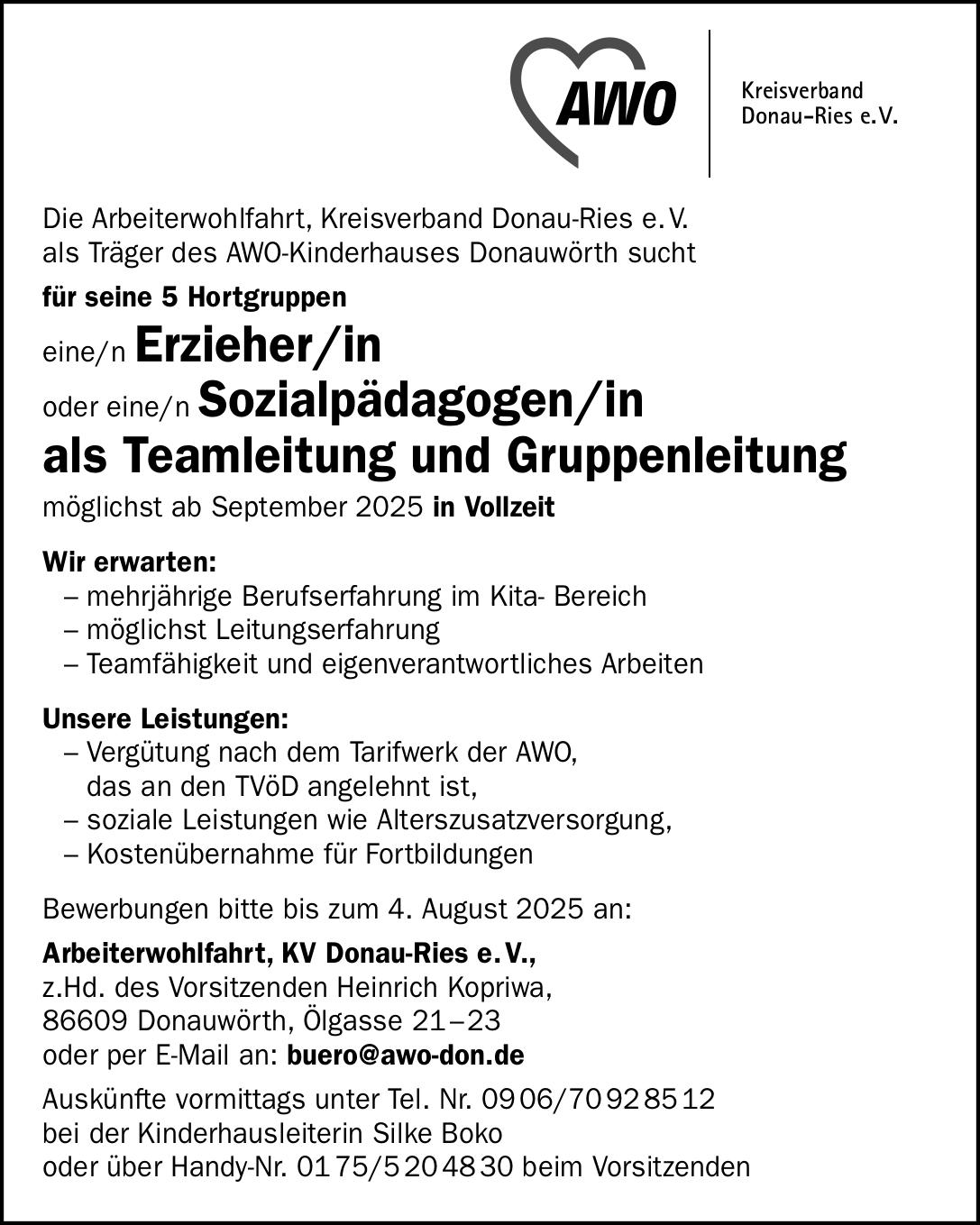 AWO

Kreisverband
Donau-Ries e.V.

Die Arbeiterwohlfahrt, Kreisverband Donau-Ries e.V. als Träger des AWO-Kinderhauses Donauwörth sucht

für seine 5 Hortgruppen

eine/n Erzieher/in

oder eine/n Sozialpädagogen/in

als Teamleitung und Gruppenleitung

möglichst ab September 2025 in Vollzeit

Wir erwarten:
– mehrjährige Berufserfahrung im Kita- Bereich
– möglichst Leitungserfahrung
– Teamfähigkeit und eigenverantwortliches Arbeiten

Unsere Leistungen:
– Vergütung nach dem Tarifwerk der AWO, das an den TVöD angelehnt ist,
– soziale Leistungen wie Alterszusatzversorgung,
– Kostenübernahme für Fortbildungen

Bewerbungen bitte bis zum 4. August 2025 an:

Arbeiterwohlfahrt, KV Donau-Ries e.V.,
z.Hd. des Vorsitzenden Heinrich Kopriwa,
86609 Donauwörth, Ölgasse 21–23
oder per E-Mail an: buero@awo-don.de

Auskünfte vormittags unter Tel. Nr. 0906/70928512
bei der Kinderhausleiterin Silke Boko
oder über Handy-Nr. 0175/5204830 beim Vorsitzenden